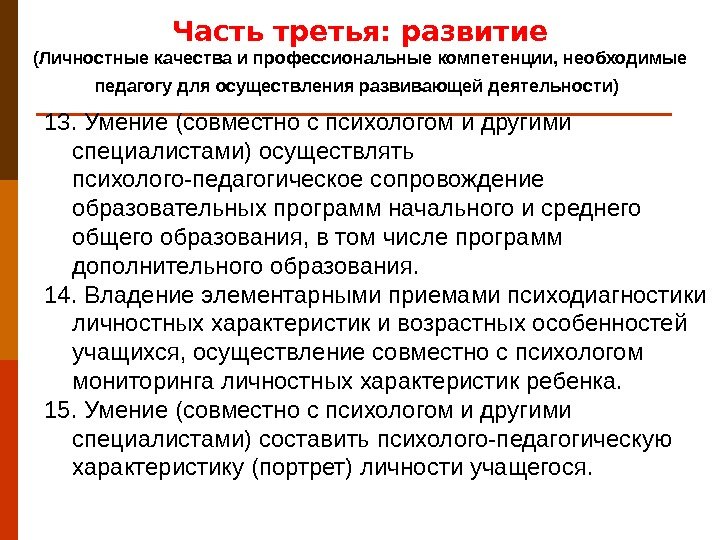 Часть третья: развитие
(Личностные качества и профессиональные компетенции, необходимые педагогу для осуществления развивающей деятельности)

13. Умение (совместно с психологом и другими специалистами) осуществлять психолого-педагогическое сопровождение образовательных программ начального и среднего общего образования, в том числе программ дополнительного образования.

14. Владение элементарными приемами психодиагностики личностных характеристик и возрастных особенностей учащихся, осуществление совместно с психологом мониторинга личностных характеристик ребенка.

15. Умение (совместно с психологом и другими специалистами) составить психолого-педагогическую характеристику (портрет) личности учащегося.